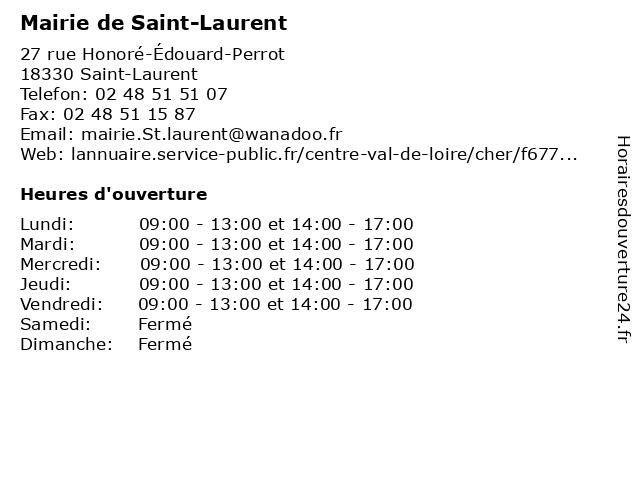 Mairie de Saint-Laurent

27 rue Honoré-Édouard-Perrot
18330 Saint-Laurent
Telefon: 02 48 51 51 07
Fax: 02 48 51 15 87
Email: mairie.St.laurent@wanadoo.fr
Web: lannuaire.service-public.fr/centre-val-de-loire/cher/f677...

Heures d'ouverture

| | |
|---|---|
| Lundi: | 09:00 - 13:00 et 14:00 - 17:00 |
| Mardi: | 09:00 - 13:00 et 14:00 - 17:00 |
| Mercredi: | 09:00 - 13:00 et 14:00 - 17:00 |
| Jeudi: | 09:00 - 13:00 et 14:00 - 17:00 |
| Vendredi: | 09:00 - 13:00 et 14:00 - 17:00 |
| Samedi: | Fermé |
| Dimanche: | Fermé |

Horairesdouverture24.fr